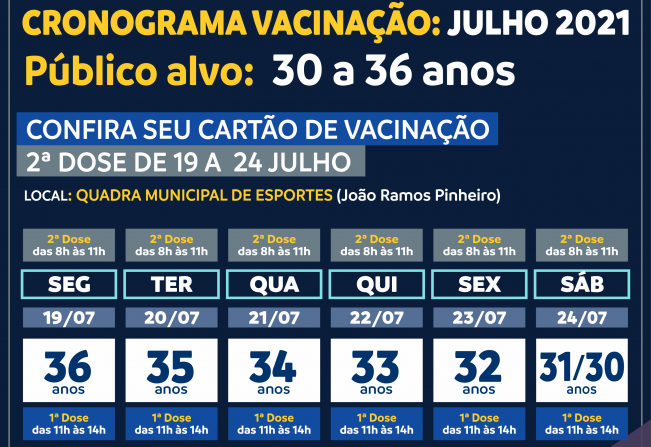 CRONOGRAMA VACINAÇÃO: JULHO 2021
Público alvo: 30 a 36 anos

CONFIRA SEU CARTÃO DE VACINAÇÃO
2ª DOSE DE 19 A 24 JULHO

LOCAL: QUADRA MUNICIPAL DE ESPORTES (João Ramos Pinheiro)

| 2ª Dose das 8h às 11h | 2ª Dose das 8h às 11h | 2ª Dose das 8h às 11h | 2ª Dose das 8h às 11h | 2ª Dose das 8h às 11h | 2ª Dose das 8h às 11h |
|---|---|---|---|---|---|
| SEG | TER | QUA | QUI | SEX | SÁB |
| 19/07 | 20/07 | 21/07 | 22/07 | 23/07 | 24/07 |
| 36 anos | 35 anos | 34 anos | 33 anos | 32 anos | 31/30 anos |
| 1ª Dose das 11h às 14h | 1ª Dose das 11h às 14h | 1ª Dose das 11h às 14h | 1ª Dose das 11h às 14h | 1ª Dose das 11h às 14h | 1ª Dose das 11h às 14h |